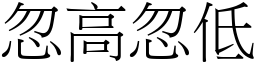 忽高忽低